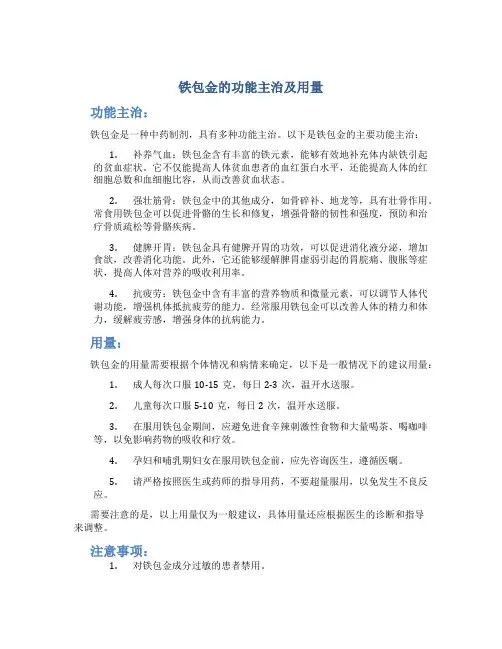 铁包金的功能主治及用量

功能主治：

铁包金是一种中药制剂，具有多种功能主治。以下是铁包金的主要功能主治：

1. 补养气血：铁包金含有丰富的铁元素，能够有效地补充体内缺铁引起的贫血症状。它不仅能提高人体贫血患者的血红蛋白水平，还能提高人体的红细胞总数和血细胞比容，从而改善贫血状态。

2. 强壮筋骨：铁包金中的其他成分，如骨碎补、地龙等，具有壮骨作用。常食用铁包金可以促进骨骼的生长和修复，增强骨骼的韧性和强度，预防和治疗骨质疏松等骨骼疾病。

3. 健脾开胃：铁包金具有健脾开胃的功效，可以促进消化液分泌，增加食欲，改善消化功能。此外，它还能够缓解脾胃虚弱引起的胃脘痛、腹胀等症状，提高人体对营养的吸收利用率。

4. 抗疲劳：铁包金中含有丰富的营养物质和微量元素，可以调节人体代谢功能，增强机体抵抗疲劳的能力。经常服用铁包金可以改善人体的精力和体力，缓解疲劳感，增强身体的抗病能力。

用量：

铁包金的用量需要根据个体情况和病情来确定，以下是一般情况下的建议用量：

1. 成人每次口服 10-15 克，每日 2-3 次，温开水送服。

2. 儿童每次口服 5-10 克，每日 2 次，温开水送服。

3. 在服用铁包金期间，应避免进食辛辣刺激性食物和大量喝茶、喝咖啡等，以免影响药物的吸收和疗效。

4. 孕妇和哺乳期妇女在服用铁包金前，应先咨询医生，遵循医嘱。

5. 请严格按照医生或药师的指导用药，不要超量服用，以免发生不良反应。

需要注意的是，以上用量仅为一般建议，具体用量还应根据医生的诊断和指导来调整。

注意事项：

1. 对铁包金成分过敏的患者禁用。